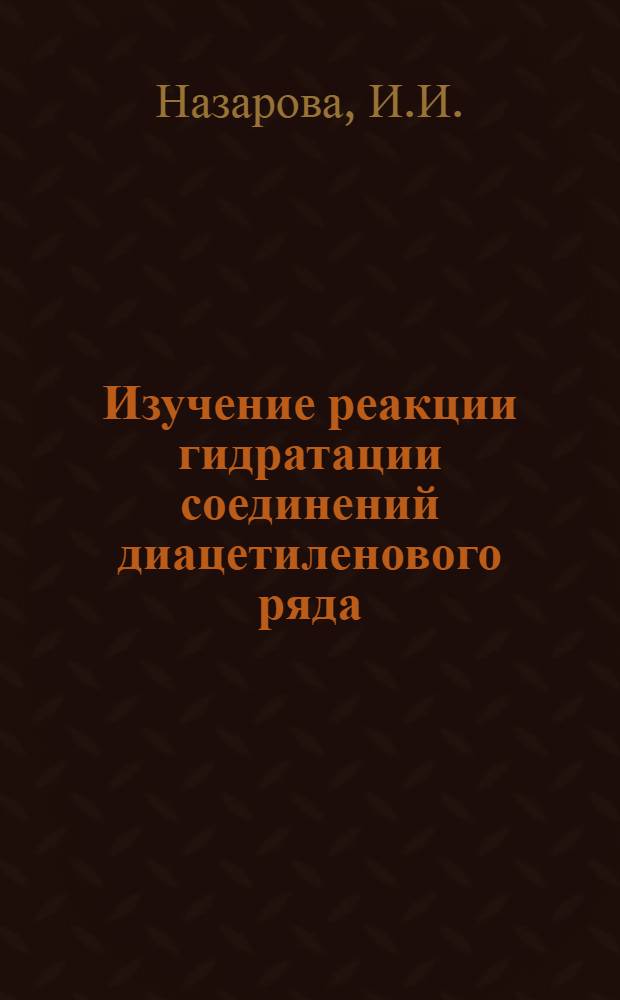 Назарова, И.И.

Изучение реакции гидратации соединений диацетиленового ряда